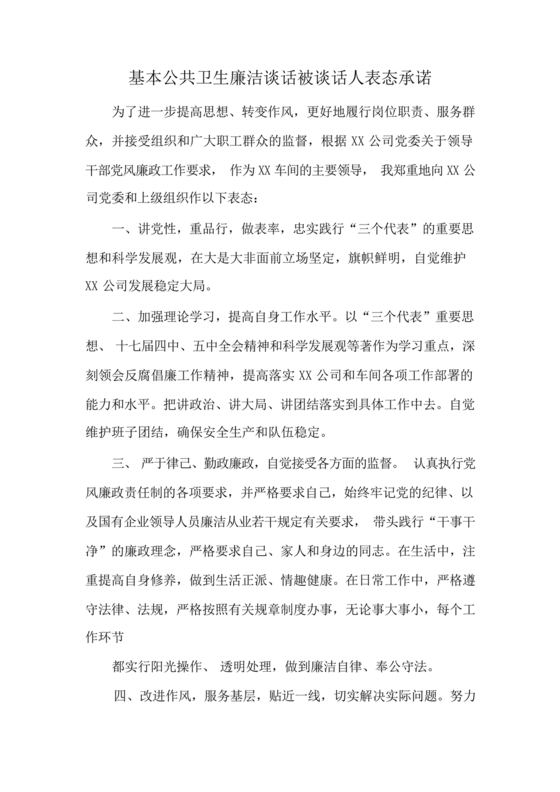 基本公共卫生廉洁谈话被谈话人表态承诺

为了进一步提高思想、转变作风，更好地履行岗位职责、服务群众，并接受组织和广大职工群众的监督，根据XX公司党委关于领导干部党风廉政工作要求， 作为XX车间的主要领导， 我郑重地向XX公司党委和上级组织作以下表态：

一、讲党性，重品行，做表率，忠实践行“三个代表”的重要思想和科学发展观，在大是大非面前立场坚定，旗帜鲜明，自觉维护XX公司发展稳定大局。

二、加强理论学习，提高自身工作水平。以“三个代表”重要思想、 十七届四中、五中全会精神和科学发展观等著作为学习重点，深刻领会反腐倡廉工作精神，提高落实XX公司和车间各项工作部署的能力和水平。把讲政治、讲大局、讲团结落实到具体工作中去。自觉维护班子团结，确保安全生产和队伍稳定。

三、 严于律己、勤政廉政，自觉接受各方面的监督。 认真执行党风廉政责任制的各项要求，并严格要求自己，始终牢记党的纪律、以及国有企业领导人员廉洁从业若干规定有关要求， 带头践行“干事干净”的廉政理念，严格要求自己、家人和身边的同志。在生活中，注重提高自身修养，做到生活正派、情趣健康。在日常工作中，严格遵守法律、法规，严格按照有关规章制度办事，无论事大事小，每个工作环节

都实行阳光操作、 透明处理，做到廉洁自律、奉公守法。

四、改进作风，服务基层，贴近一线，切实解决实际问题。努力